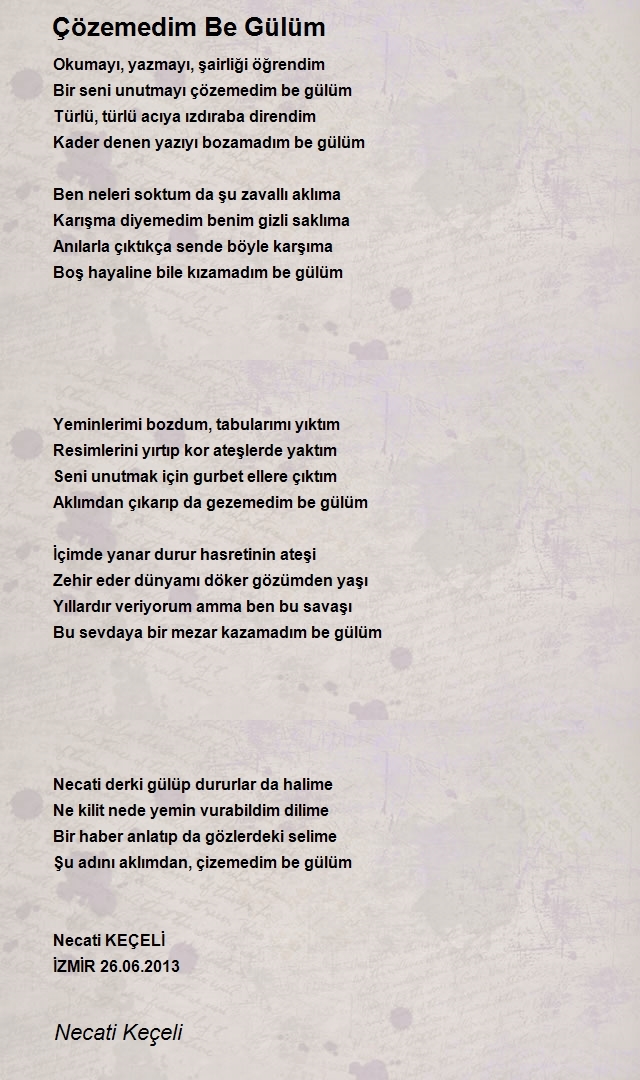 Çözemedim Be Gülüm

Okumayı, yazmayı, şairliği öğrendim
Bir seni unutmayı çözemedim be gülüm
Türlü, türlü acıya ızdıraba direndim
Kader denen yazıyı bozamadım be gülüm

Ben neleri soktum da şu zavallı aklıma
Karışma diyemedim benim gizli saklıma
Anılarla çıktıkça sende böyle karşıma
Boş hayaline bile kızamadım be gülüm

Yeminlerimi bozdum, tabularımı yıktım
Resimlerini yırtıp kor ateşlerde yaktım
Seni unutmak için gurbet ellere çıktım
Aklımdan çıkarıp da gezemedim be gülüm

İçimde yanar durur hasretinin ateşi
Zehir eder dünyamı döker gözümden yaşı
Yıllardır veriyorum amma ben bu savaşı
Bu sevdaya bir mezar kazamadım be gülüm

Necati derki gülüp dururlar da halime
Ne kilit nede yemin vurabildim dilime
Bir haber anlatıp da gözlerdeki selime
Şu adını aklımdan, çizemedim be gülüm

Necati KEÇELİ
İZMİR 26.06.2013

Necati Keçeli